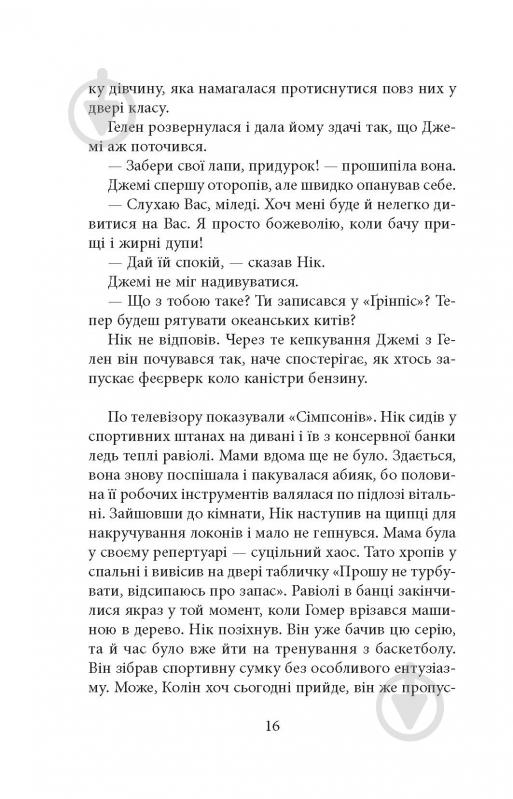 ку дівчину, яка намагалася протиснутися повз них у двері класу.

Гелен розвернулася і дала йому здачі так, що Джемі аж поточився.

— Забери свої лапи, придурок! — прошипіла вона.

Джемі спершу оторопів, але швидко опанував себе.

— Слухаю Вас, міледі. Хоч мені буде й нелегко дивитися на Вас. Я просто божеволію, коли бачу прищі і жирні дупи!

— Дай їй спокій, — сказав Нік.

Джемі не міг надивуватися.

— Що з тобою таке? Ти записався у «Ґрінпіс»? Тепер будеш рятувати океанських китів?

Нік не відповів. Через те кепкування Джемі з Гелен він почувався так, наче спостерігає, як хтось запускає феєрверк коло каністри бензину.

По телевізору показували «Сімпсонів». Нік сидів у спортивних штанах на дивані і їв з консервної банки ледь теплі равіолі. Мами вдома ще не було. Здається, вона знову поспішала і пакувалася абияк, бо половина її робочих інструментів валялася по підлозі вітальні. Зайшовши до кімнати, Нік наступив на щипці для накручування локонів і мало не гепнувся. Мама була у своєму репертуарі — суцільний хаос. Тато хропів у спальні і вивісив на двері табличку «Прошу не турбувати, відсипаюсь про запас». Равіолі в банці закінчилися якраз у той момент, коли Гомер врізався машиною в дерево. Нік позіхнув. Він уже бачив цю серію, та й час було вже йти на тренування з баскетболу. Він зібрав спортивну сумку без особливого ентузіазму. Може, Колін хоч сьогодні прийде, він же пропус-

16